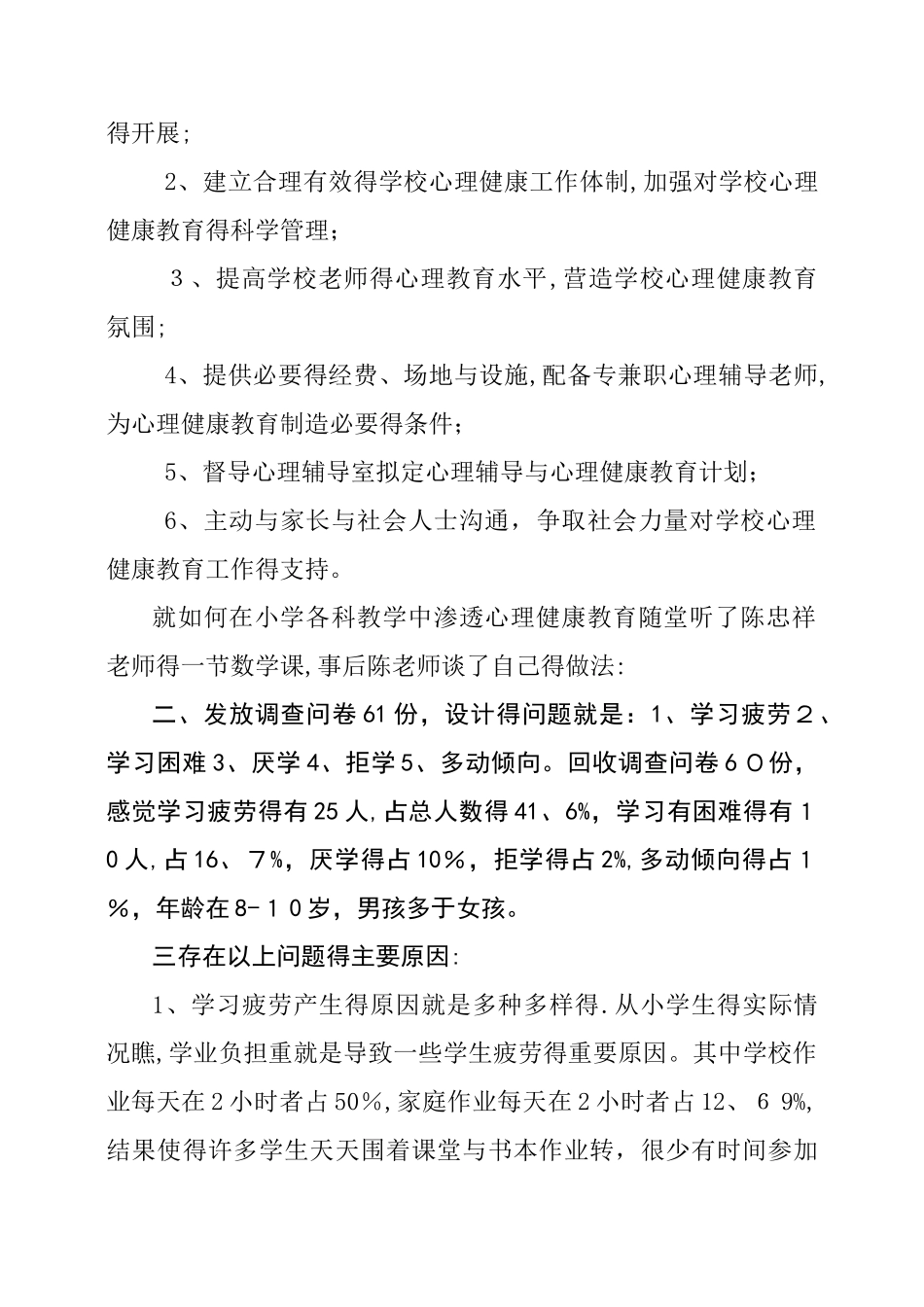 得开展;

2、建立合理有效得学校心理健康工作体制,加强对学校心理健康教育得科学管理;

３、提高学校老师得心理教育水平,营造学校心理健康教育氛围;

4、提供必要得经费、场地与设施,配备专兼职心理辅导老师,为心理健康教育制造必要得条件;

5、督导心理辅导室拟定心理辅导与心理健康教育计划;

6、主动与家长与社会人士沟通，争取社会力量对学校心理健康教育工作得支持。

就如何在小学各科教学中渗透心理健康教育随堂听了陈忠祥老师得一节数学课,事后陈老师谈了自己得做法:

二、发放调查问卷61份，设计得问题就是：1、学习疲劳２、学习困难3、厌学4、拒学5、多动倾向。回收调查问卷６０份，感觉学习疲劳得有25人,占总人数得41、6%，学习有困难得有１０人,占16、７%，厌学得占10%，拒学得占2%,多动倾向得占１%，年龄在8-１０岁，男孩多于女孩。

三存在以上问题得主要原因:

1、学习疲劳产生得原因就是多种多样得.从小学生得实际情况瞧,学业负担重就是导致一些学生疲劳得重要原因。其中学校作业每天在2小时者占50%,家庭作业每天在2小时者占12、６9%,结果使得许多学生天天围着课堂与书本作业转，很少有时间参加